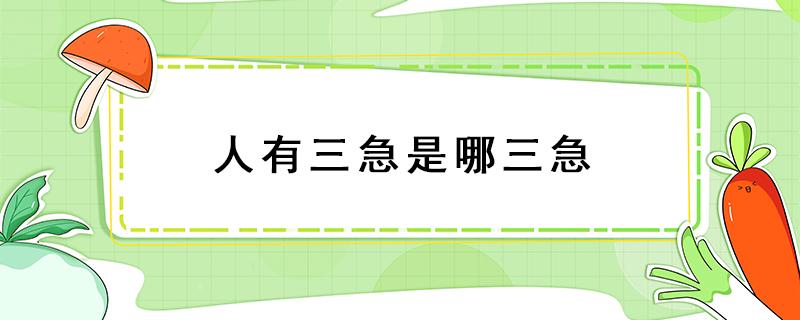 人有三急是哪三急